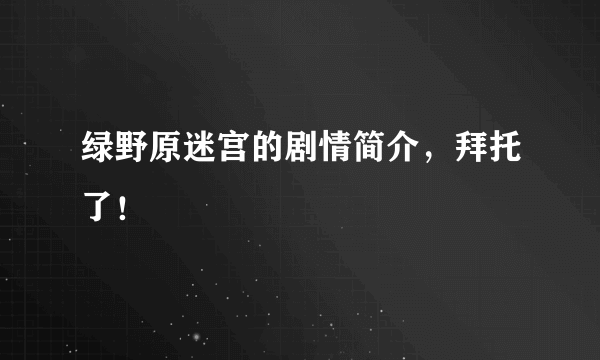 绿野原迷宫的剧情简介，拜托了！